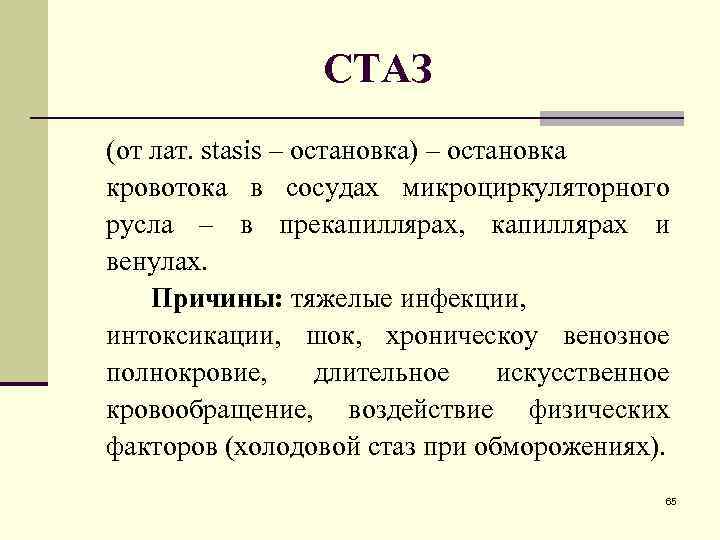 СТАЗ

(от лат. stasis – остановка) – остановка кровотока в сосудах микроциркуляторного русла – в прекапиллярах, капиллярах и венулах.

Причины: тяжелые инфекции, интоксикации, шок, хроническоу венозное полнокровие, длительное искусственное кровообращение, воздействие физических факторов (холодовой стаз при обморожениях).

65